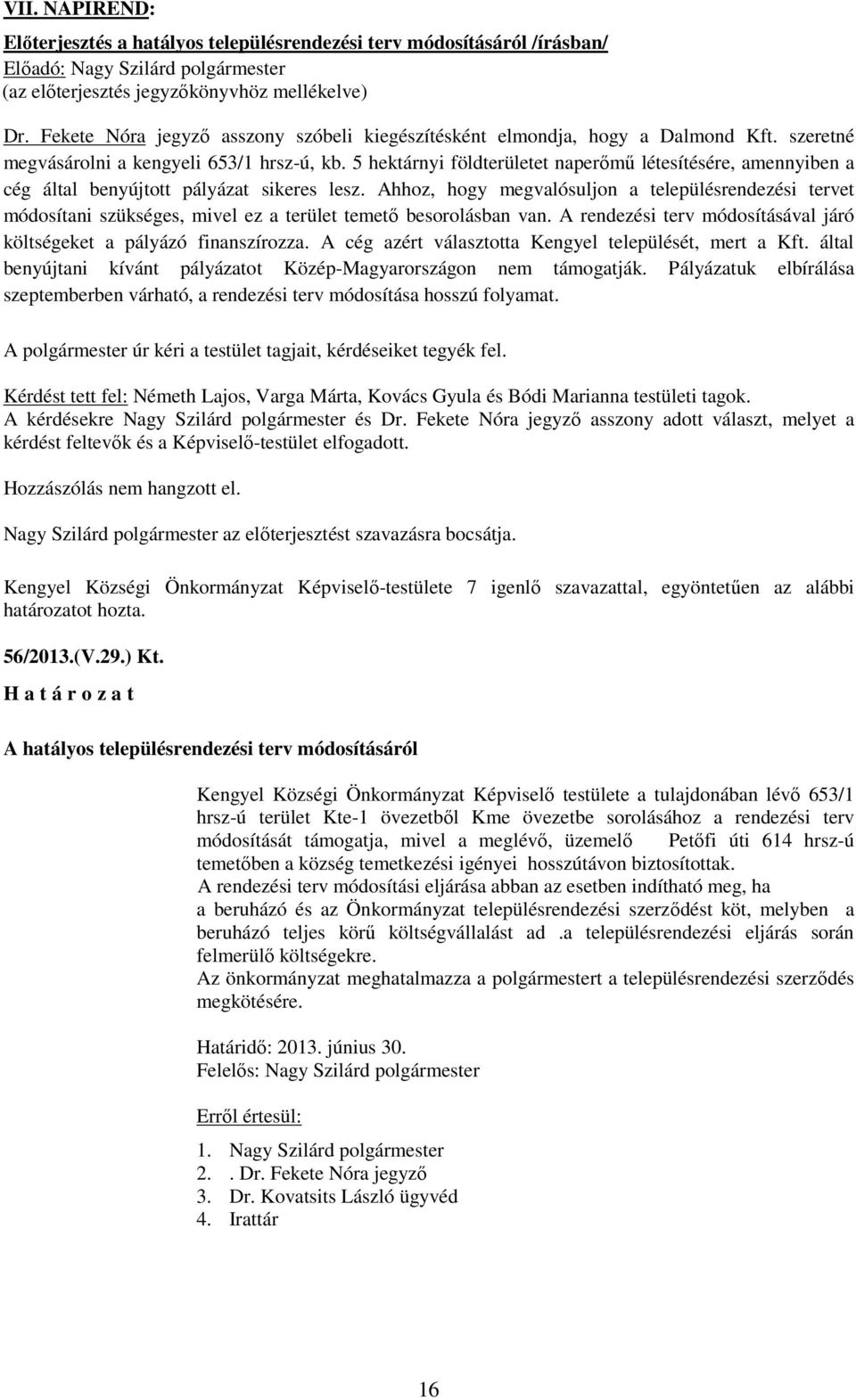 VII. NAPIREND:

Előterjesztés a hatályos településrendezési terv módosításáról /írásban/
Előadó: Nagy Szilárd polgármester
(az előterjesztés jegyzőkönyvhöz mellékelve)

Dr. Fekete Nóra jegyző asszony szóbeli kiegészítésként elmondja, hogy a Dalmond Kft. szeretné megvásárolni a kengyeli 653/1 hrsz-ú, kb. 5 hektárnyi földterületet naperőmű létesítésére, amennyiben a cég által benyújtott pályázat sikeres lesz. Ahhoz, hogy megvalósuljon a településrendezési tervet módosítani szükséges, mivel ez a terület temető besorolásban van. A rendezési terv módosításával járó költségeket a pályázó finanszírozza. A cég azért választotta Kengyel települését, mert a Kft. által benyújtani kívánt pályázatot Közép-Magyarországon nem támogatják. Pályázatuk elbírálása szeptemberben várható, a rendezési terv módosítása hosszú folyamat.

A polgármester úr kéri a testület tagjait, kérdéseiket tegyék fel.

Kérdést tett fel: Németh Lajos, Varga Márta, Kovács Gyula és Bódi Marianna testületi tagok.
A kérdésekre Nagy Szilárd polgármester és Dr. Fekete Nóra jegyző asszony adott választ, melyet a kérdést feltevők és a Képviselő-testület elfogadott.

Hozzászólás nem hangzott el.

Nagy Szilárd polgármester az előterjesztést szavazásra bocsátja.

Kengyel Községi Önkormányzat Képviselő-testülete 7 igenlő szavazattal, egyöntetűen az alábbi határozatot hozta.

56/2013.(V.29.) Kt.

H a t á r o z a t

A hatályos településrendezési terv módosításáról

Kengyel Községi Önkormányzat Képviselő testülete a tulajdonában lévő 653/1 hrsz-ú terület Kte-1 övezetből Kme övezetbe sorolásához a rendezési terv módosítását támogatja, mivel a meglévő, üzemelő Petőfi úti 614 hrsz-ú temetőben a község temetkezési igényei hosszútávon biztosítottak.
A rendezési terv módosítási eljárása abban az esetben indítható meg, ha a beruházó és az Önkormányzat településrendezési szerződést köt, melyben a beruházó teljes körű költségvállalást ad .a településrendezési eljárás során felmerülő költségekre.
Az önkormányzat meghatalmazza a polgármestert a településrendezési szerződés megkötésére.

Határidő: 2013. június 30.
Felelős: Nagy Szilárd polgármester

Erről értesül:

1. Nagy Szilárd polgármester
2. . Dr. Fekete Nóra jegyző
3. Dr. Kovatsits László ügyvéd
4. Irattár

16